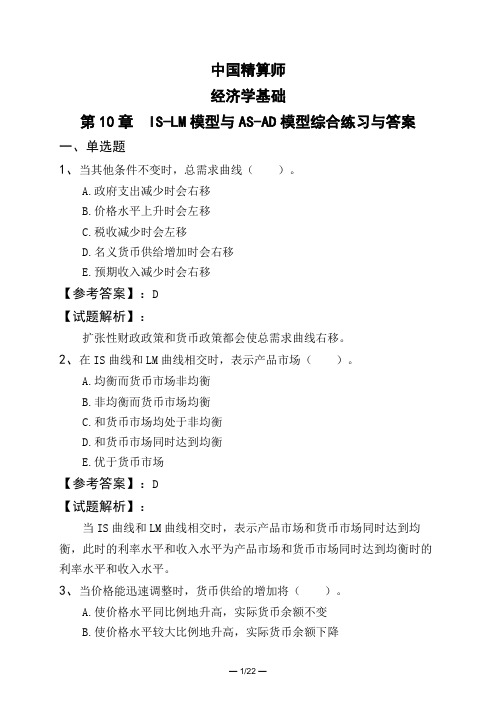 中国精算师

经济学基础

第 10 章　IS-LM 模型与 AS-AD 模型综合练习与答案

一、单选题

1、当其他条件不变时，总需求曲线（　　）。

A.政府支出减少时会右移

B.价格水平上升时会左移

C.税收减少时会左移

D.名义货币供给增加时会右移

E.预期收入减少时会右移

【参考答案】：D

【试题解析】：

扩张性财政政策和货币政策都会使总需求曲线右移。

2、在 IS 曲线和 LM 曲线相交时，表示产品市场（　　）。

A.均衡而货币市场非均衡

B.非均衡而货币市场均衡

C.和货币市场均处于非均衡

D.和货币市场同时达到均衡

E.优于货币市场

【参考答案】：D

【试题解析】：

当 IS 曲线和 LM 曲线相交时，表示产品市场和货币市场同时达到均衡，此时的利率水平和收入水平为产品市场和货币市场同时达到均衡时的利率水平和收入水平。

3、当价格能迅速调整时，货币供给的增加将（　　）。

A.使价格水平同比例地升高，实际货币余额不变

B.使价格水平较大比例地升高，实际货币余额下降

— 1/22 —